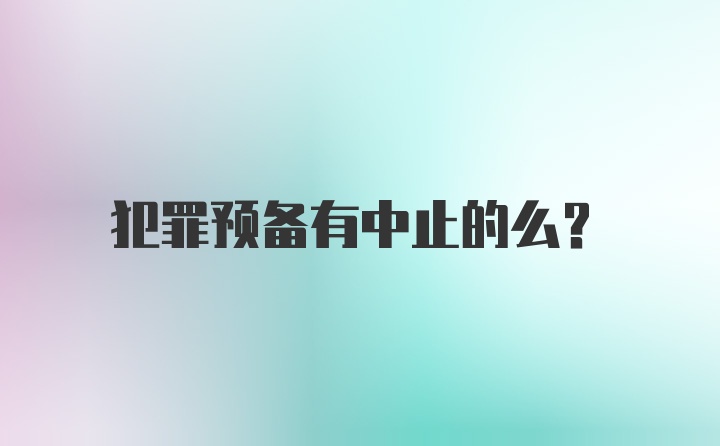 犯罪预备有中止的么?